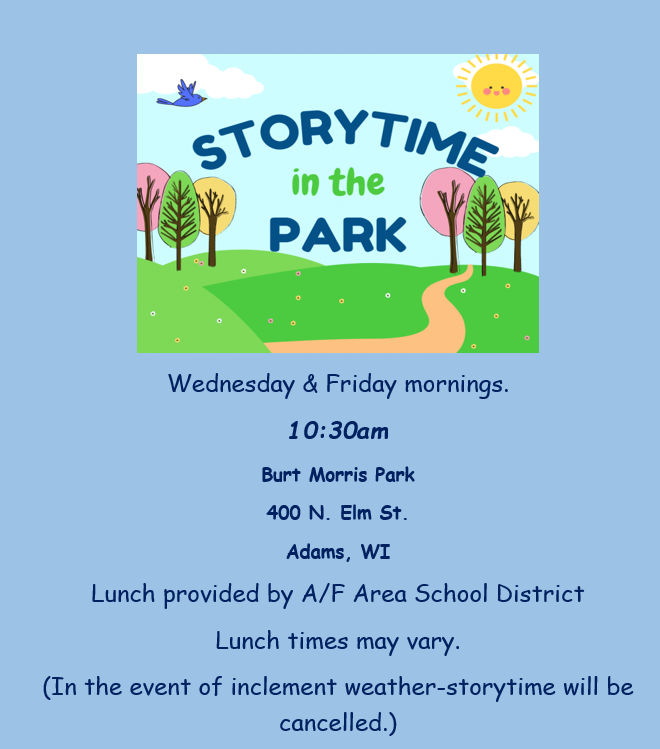 STORYTIME
in the
PARK

Wednesday & Friday mornings.

10:30am

Burt Morris Park

400 N. Elm St.

Adams, WI

Lunch provided by A/F Area School District

Lunch times may vary.

(In the event of inclement weather-storytime will be cancelled.)